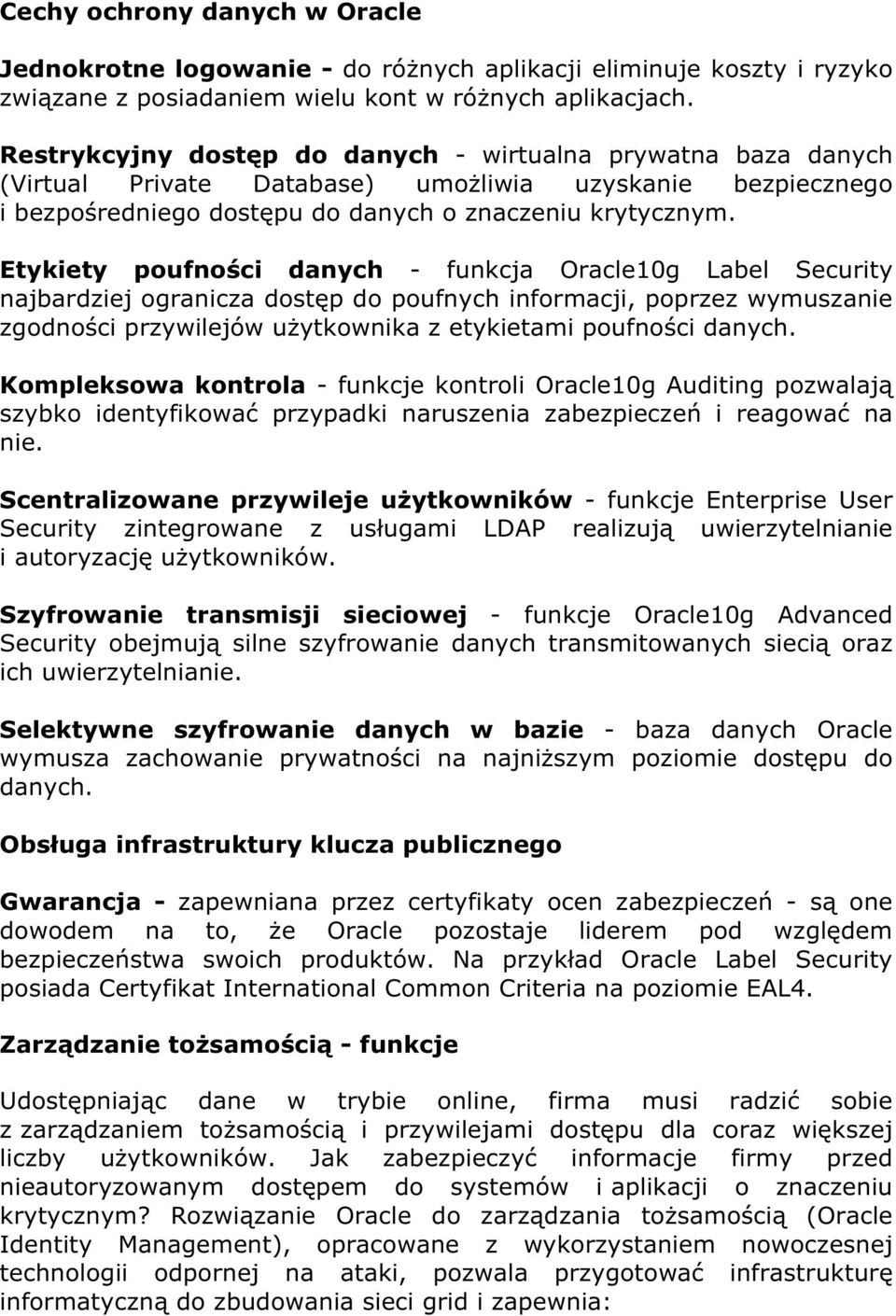 Cechy ochrony danych w Oracle

Jednokrotne logowanie - do różnych aplikacji eliminuje koszty i ryzyko związane z posiadaniem wielu kont w różnych aplikacjach.

Restrykcyjny dostęp do danych - wirtualna prywatna baza danych (Virtual Private Database) umożliwia uzyskanie bezpiecznego i bezpośredniego dostępu do danych o znaczeniu krytycznym.

Etykiety poufności danych - funkcja Oracle10g Label Security najbardziej ogranicza dostęp do poufnych informacji, poprzez wymuszanie zgodności przywilejów użytkownika z etykietami poufności danych.

Kompleksowa kontrola - funkcje kontroli Oracle10g Auditing pozwalają szybko identyfikować przypadki naruszenia zabezpieczeń i reagować na nie.

Scentralizowane przywileje użytkowników - funkcje Enterprise User Security zintegrowane z usługami LDAP realizują uwierzytelnianie i autoryzację użytkowników.

Szyfrowanie transmisji sieciowej - funkcje Oracle10g Advanced Security obejmują silne szyfrowanie danych transmitowanych siecią oraz ich uwierzytelnianie.

Selektywne szyfrowanie danych w bazie - baza danych Oracle wymusza zachowanie prywatności na najniższym poziomie dostępu do danych.

Obsługa infrastruktury klucza publicznego

Gwarancja - zapewniana przez certyfikaty ocen zabezpieczeń - są one dowodem na to, że Oracle pozostaje liderem pod względem bezpieczeństwa swoich produktów. Na przykład Oracle Label Security posiada Certyfikat International Common Criteria na poziomie EAL4.

Zarządzanie tożsamością - funkcje

Udostępniając dane w trybie online, firma musi radzić sobie z zarządzaniem tożsamością i przywilejami dostępu dla coraz większej liczby użytkowników. Jak zabezpieczyć informacje firmy przed nieautoryzowanym dostępem do systemów i aplikacji o znaczeniu krytycznym? Rozwiązanie Oracle do zarządzania tożsamością (Oracle Identity Management), opracowane z wykorzystaniem nowoczesnej technologii odpornej na ataki, pozwala przygotować infrastrukturę informatyczną do zbudowania sieci grid i zapewnia: